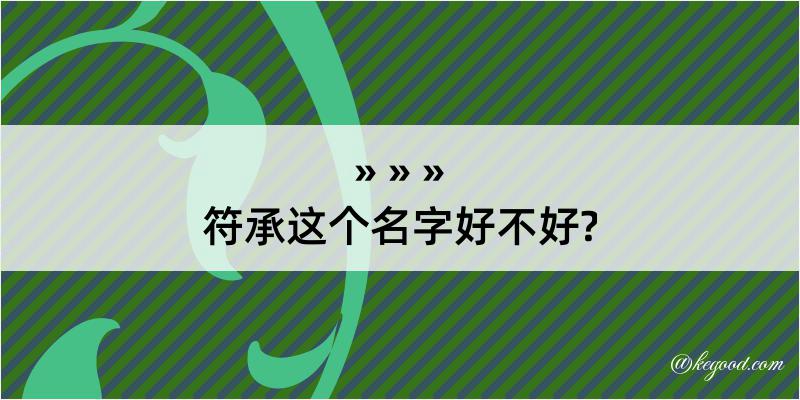 » » »
符承这个名字好不好?

@kegood.com